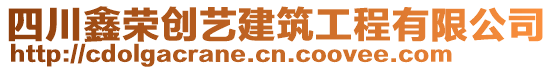 四川鑫荣创艺建筑工程有限公司
http://cdolgacrane.cn.coovee.com